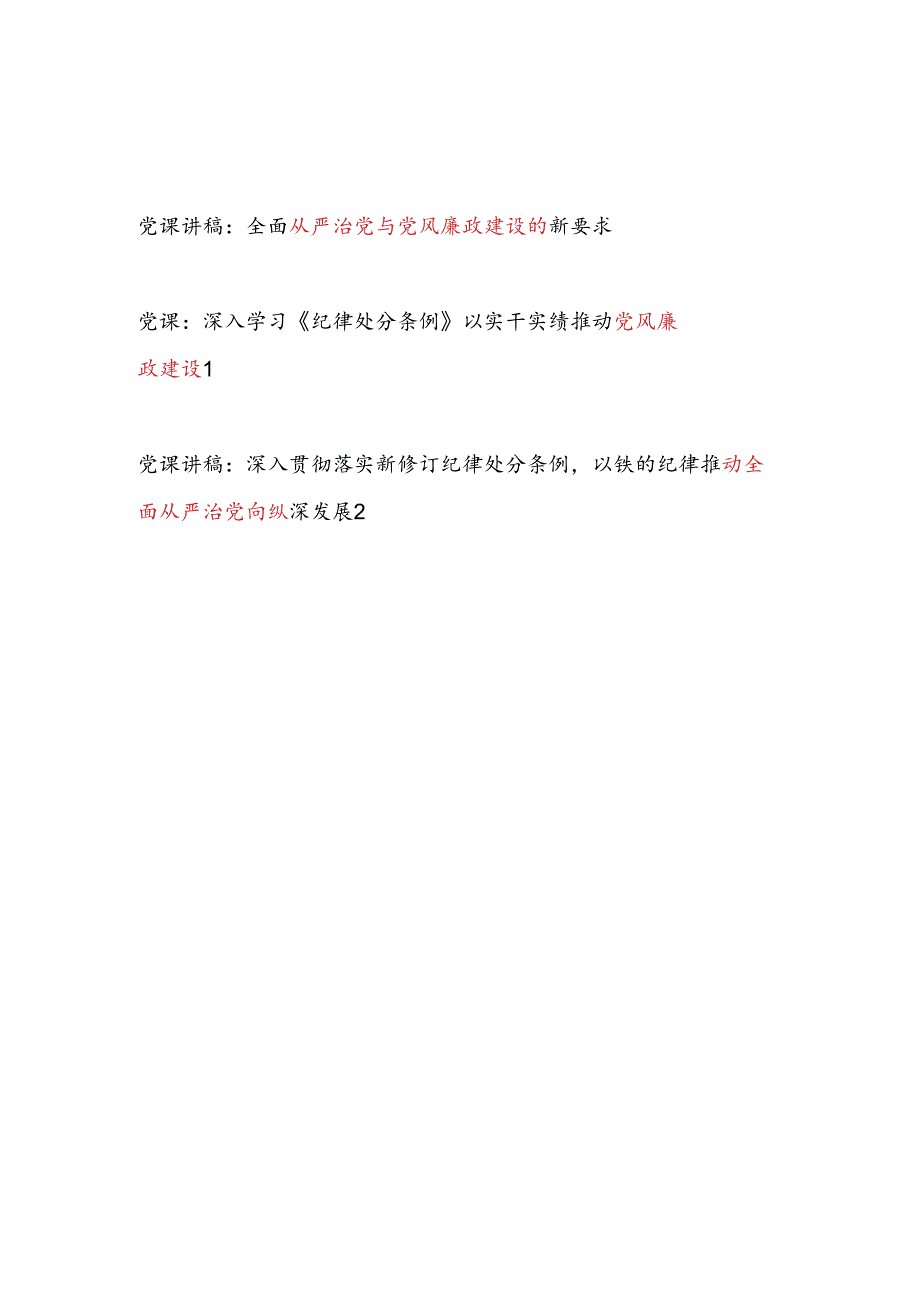 党课讲稿：全面从严治党与党风廉政建设的新要求

党课：深入学习《纪律处分条例》以实干实绩推动党风廉政建设1

党课讲稿：深入贯彻落实新修订纪律处分条例，以铁的纪律推动全面从严治党向纵深发展2